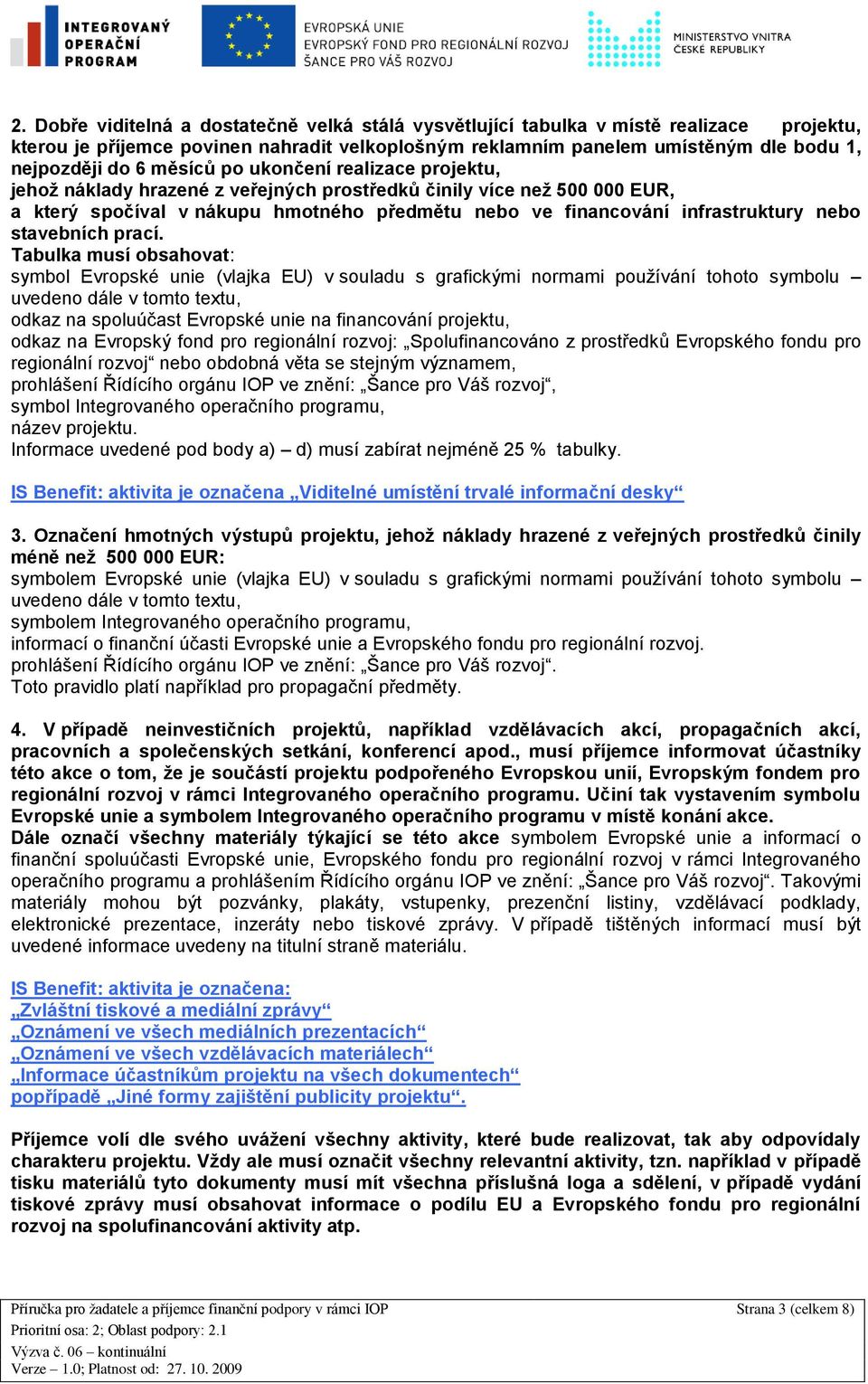 INTEGROVANÝ OPERAČNÍ PROGRAM

EVROPSKÁ UNIE
EVROPSKÝ FOND PRO REGIONÁLNÍ ROZVOJ
ŠANCE PRO VÁŠ ROZVOJ

MINISTERSTVO VNITRA ČESKÉ REPUBLIKY

2. Dobře viditelná a dostatečně velká stálá vysvětlující tabulka v místě realizace projektu, kterou je příjemce povinen nahradit velkoplošným reklamním panelem umístěným dle bodu 1, nejpozději do 6 měsíců po ukončení realizace projektu, jehož náklady hrazené z veřejných prostředků činily více než 500 000 EUR, a který spočíval v nákupu hmotného předmětu nebo ve financování infrastruktury nebo stavebních prací.
Tabulka musí obsahovat:
symbol Evropské unie (vlajka EU) v souladu s grafickými normami používání tohoto symbolu – uvedeno dále v tomto textu,
odkaz na spoluúčast Evropské unie na financování projektu,
odkaz na Evropský fond pro regionální rozvoj: „Spolufinancováno z prostředků Evropského fondu pro regionální rozvoj“ nebo obdobná věta se stejným významem,
prohlášení Řídícího orgánu IOP ve znění: „Šance pro Váš rozvoj“,
symbol Integrovaného operačního programu,
název projektu.
Informace uvedené pod body a) – d) musí zabírat nejméně 25 % tabulky.

IS Benefit: aktivita je označena „Viditelné umístění trvalé informační desky“

3. Označení hmotných výstupů projektu, jehož náklady hrazené z veřejných prostředků činily méně než 500 000 EUR:
symbolem Evropské unie (vlajka EU) v souladu s grafickými normami používání tohoto symbolu – uvedeno dále v tomto textu,
symbolem Integrovaného operačního programu,
informací o finanční účasti Evropské unie a Evropského fondu pro regionální rozvoj.
prohlášení Řídícího orgánu IOP ve znění: „Šance pro Váš rozvoj“.
Toto pravidlo platí například pro propagační předměty.

4. V případě neinvestičních projektů, například vzdělávacích akcí, propagačních akcí, pracovních a společenských setkání, konferencí apod., musí příjemce informovat účastníky této akce o tom, že je součástí projektu podpořeného Evropskou unií, Evropským fondem pro regionální rozvoj v rámci Integrovaného operačního programu. Učiní tak vystavením symbolu Evropské unie a symbolem Integrovaného operačního programu v místě konání akce.
Dále označí všechny materiály týkající se této akce symbolem Evropské unie a informací o finanční spoluúčasti Evropské unie, Evropského fondu pro regionální rozvoj v rámci Integrovaného operačního programu a prohlášením Řídícího orgánu IOP ve znění: „Šance pro Váš rozvoj“. Takovými materiály mohou být pozvánky, plakáty, vstupenky, prezenční listiny, vzdělávací podklady, elektronické prezentace, inzeráty nebo tiskové zprávy. V případě tištěných informací musí být uvedené informace uvedeny na titulní straně materiálu.

IS Benefit: aktivita je označena:
„Zvláštní tiskové a mediální zprávy“
„Oznámení ve všech mediálních prezentacích“
„Oznámení ve všech vzdělávacích materiálech“
„Informace účastníkům projektu na všech dokumentech“
popřípadě „Jiné formy zajištění publicity projektu“.

Příjemce volí dle svého uvážení všechny aktivity, které bude realizovat, tak aby odpovídaly charakteru projektu. Vždy ale musí označit všechny relevantní aktivity, tzn. například v případě tisku materiálů tyto dokumenty musí mít všechna příslušná loga a sdělení, v případě vydání tiskové zprávy musí obsahovat informace o podílu EU a Evropského fondu pro regionální rozvoj na spolufinancování aktivity atp.

Příručka pro žadatele a příjemce finanční podpory v rámci IOP
Prioritní osa: 2; Oblast podpory: 2.1
Výzva č. 06 – kontinuální
Verze – 1.0; Platnost od: 27. 10. 2009
Strana 3 (celkem 8)